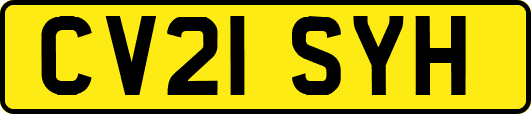 CV21 SYH